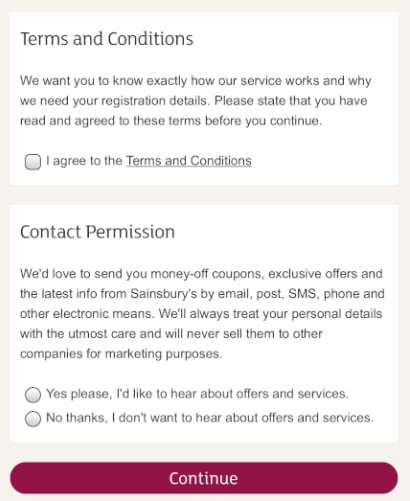 Terms and Conditions

We want you to know exactly how our service works and why we need your registration details. Please state that you have read and agreed to these terms before you continue.

I agree to the Terms and Conditions

Contact Permission

We'd love to send you money-off coupons, exclusive offers and the latest info from Sainsbury's by email, post, SMS, phone and other electronic means. We'll always treat your personal details with the utmost care and will never sell them to other companies for marketing purposes.

Yes please, I'd like to hear about offers and services.

No thanks, I don't want to hear about offers and services.

Continue